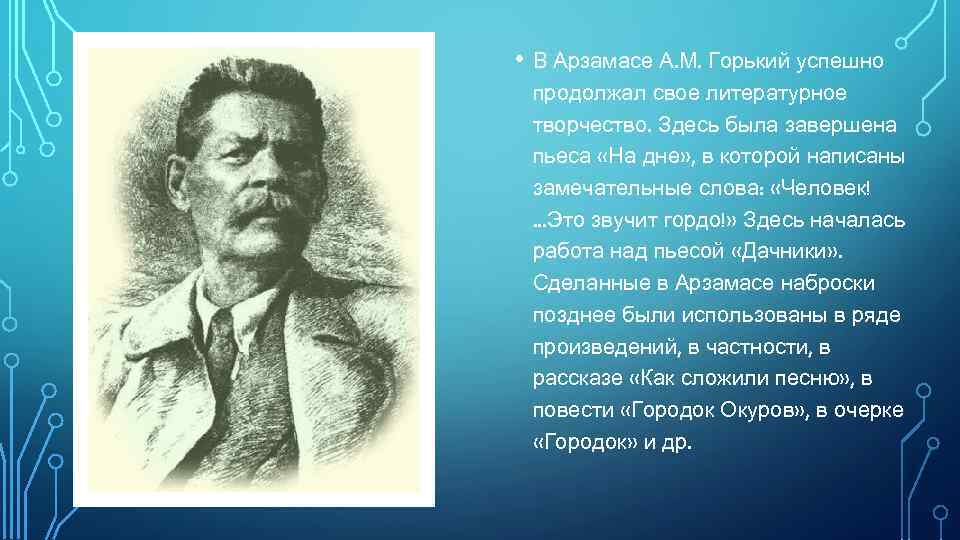 • В Арзамасе А.М. Горький успешно продолжал свое литературное творчество. Здесь была завершена пьеса «На дне», в которой написаны замечательные слова: «Человек! ...Это звучит гордо!» Здесь началась работа над пьесой «Дачники». Сделанные в Арзамасе наброски позднее были использованы в ряде произведений, в частности, в рассказе «Как сложили песню», в повести «Городок Окуров», в очерке «Городок» и др.